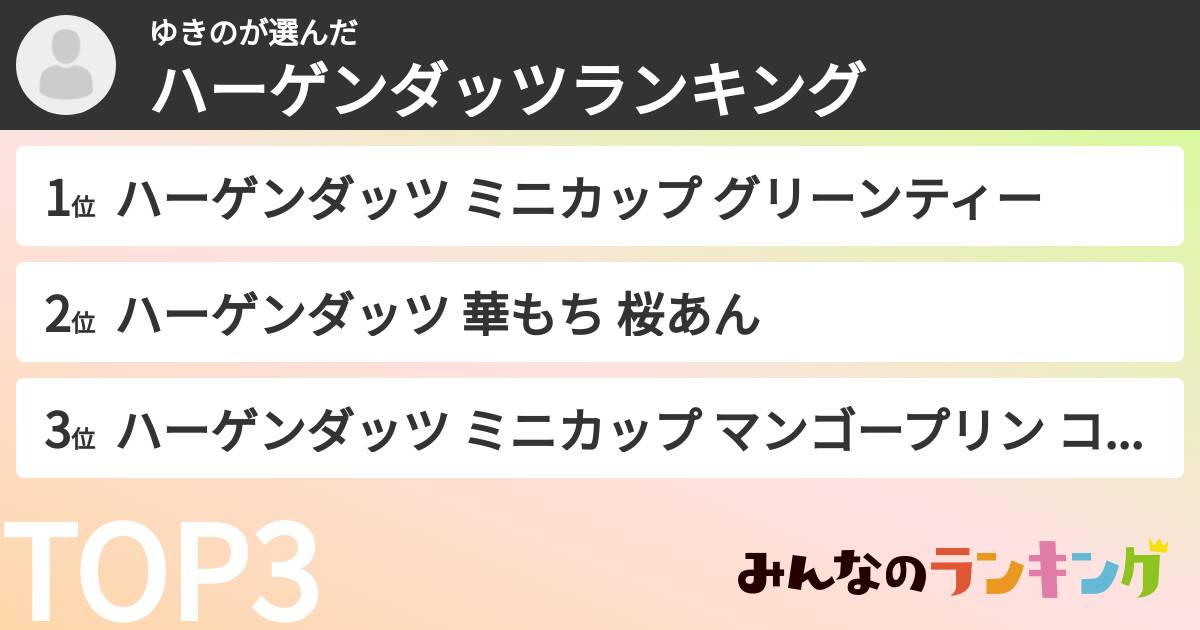 ゆきのが選んだ
ハーゲンダッツランキング

1位 ハーゲンダッツ ミニカップ グリーンティー

2位 ハーゲンダッツ 華もち 桜あん

3位 ハーゲンダッツ ミニカップ マンゴープリン コ...

TOP3

みんなのランキング